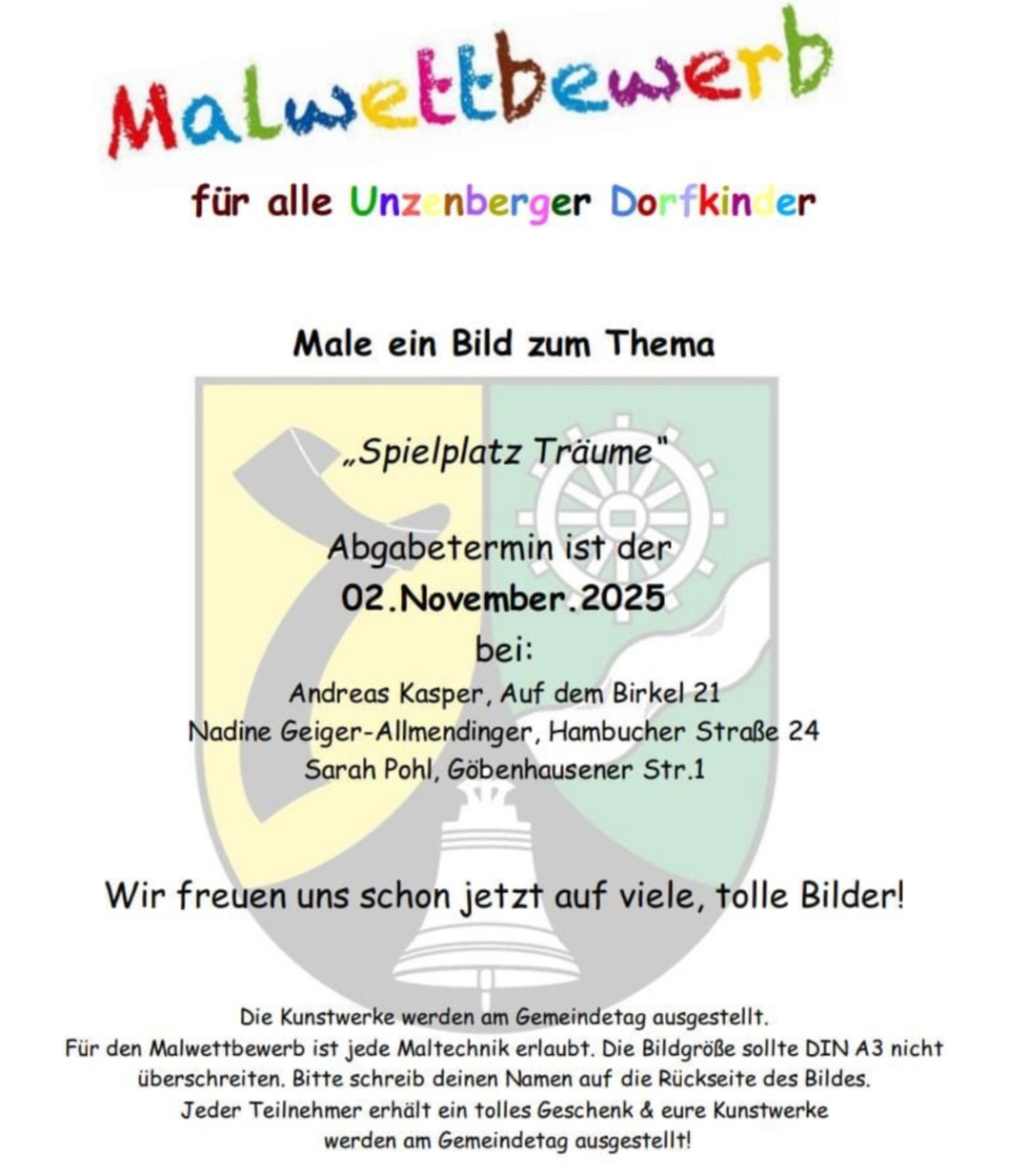 Malwettbewerb

für alle Unzenberger Dorfkinder

Male ein Bild zum Thema

„Spielplatz Träume"

Abgabetermin ist der
02.November.2025
bei:
Andreas Kasper, Auf dem Birkel 21
Nadine Geiger-Allmendinger, Hambucher Straße 24
Sarah Pohl, Göbenhausener Str.1

Wir freuen uns schon jetzt auf viele, tolle Bilder!

Die Kunstwerke werden am Gemeindetag ausgestellt.
Für den Malwettbewerb ist jede Maltechnik erlaubt. Die Bildgröße sollte DIN A3 nicht überschreiten. Bitte schreib deinen Namen auf die Rückseite des Bildes.
Jeder Teilnehmer erhält ein tolles Geschenk & eure Kunstwerke werden am Gemeindetag ausgestellt!